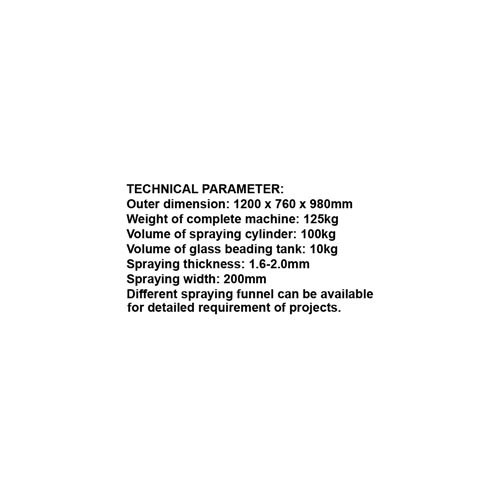 TECHNICAL PARAMETER:
Outer dimension: 1200 x 760 x 980mm
Weight of complete machine: 125kg
Volume of spraying cylinder: 100kg
Volume of glass beading tank: 10kg
Spraying thickness: 1.6-2.0mm
Spraying width: 200mm
Different spraying funnel can be available for detailed requirement of projects.